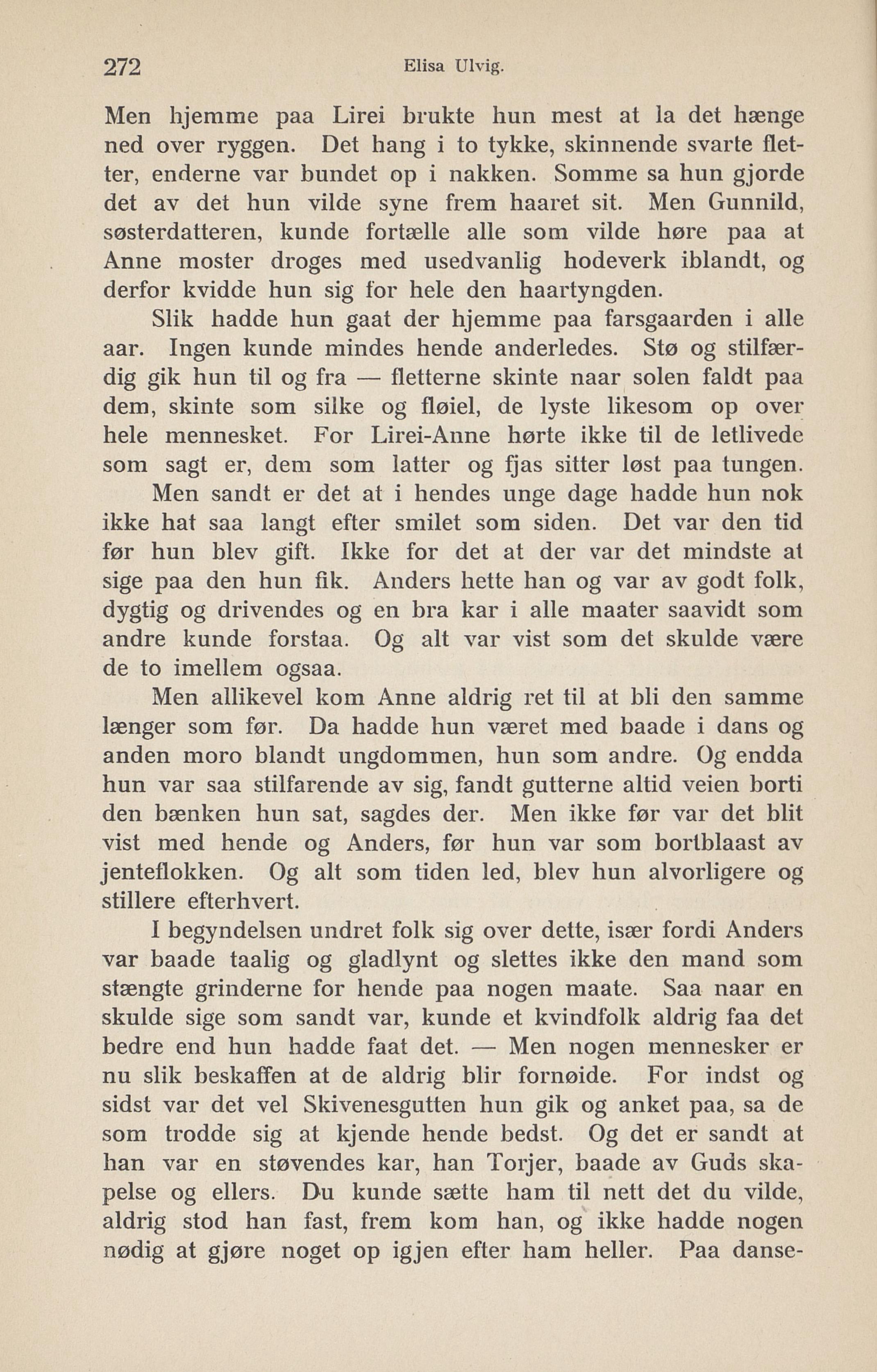 272 Elisa Ulvig.

Men hjemme paa Lirei brukte hun mest at la det hænge ned over ryggen. Det hang i to tykke, skinnende svarte fletter, enderne var bundet op i nakken. Somme sa hun gjorde det av det hun vilde syne frem haaret sit. Men Gunnild, søsterdatteren, kunde fortælle alle som vilde høre paa at Anne moster droges med usedvanlig hodeverk iblandt, og derfor kvidde hun sig for hele den haartyngden.

Slik hadde hun gaat der hjemme paa farsgaarden i alle aar. Ingen kunde mindes hende anderledes. Stø og stilfærdig gik hun til og fra — fletterne skinte naar solen faldt paa dem, skinte som silke og fløiel, de lyste likesom op over hele mennesket. For Lirei-Anne hørte ikke til de letlivede som sagt er, dem som latter og fjas sitter løst paa tungen.

Men sandt er det at i hendes unge dage hadde hun nok ikke hat saa langt efter smilet som siden. Det var den tid før hun blev gift. Ikke for det at der var det mindste at sige paa den hun fik. Anders hette han og var av godt folk, dygtig og drivendes og en bra kar i alle maater saavidt som andre kunde forstaa. Og alt var vist som det skulde være de to imellem ogsaa.

Men allikevel kom Anne aldrig ret til at bli den samme længer som før. Da hadde hun været med baade i dans og anden moro blandt ungdommen, hun som andre. Og endda hun var saa stilfarende av sig, fandt gutterne altid veien borti den bænken hun sat, sagdes der. Men ikke før var det blit vist med hende og Anders, før hun var som bortblaast av jenteflokken. Og alt som tiden led, blev hun alvorligere og stillere efterhvert.

I begyndelsen undret folk sig over dette, især fordi Anders var baade taalig og gladlynt og slettes ikke den mand som stængte grinderne for hende paa nogen maate. Saa naar en skulde sige som sandt var, kunde et kvindfolk aldrig faa det bedre end hun hadde faat det. — Men nogen mennesker er nu slik beskaffen at de aldrig blir fornøide. For indst og sidst var det vel Skivenesgutten hun gik og anket paa, sa de som trodde sig at kjende hende bedst. Og det er sandt at han var en støvendes kar, han Torjer, baade av Guds skapelse og ellers. Du kunde sætte ham til nett det du vilde, aldrig stod han fast, frem kom han, og ikke hadde nogen nødig at gjøre noget op igjen efter ham heller. Paa danse-